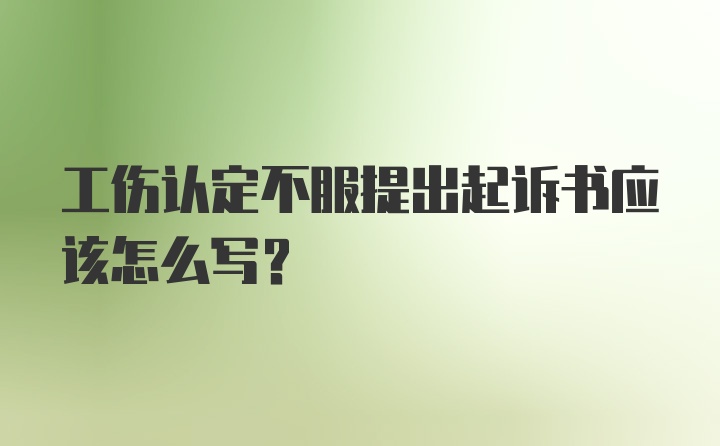 工伤认定不服提出起诉书应该怎么写？